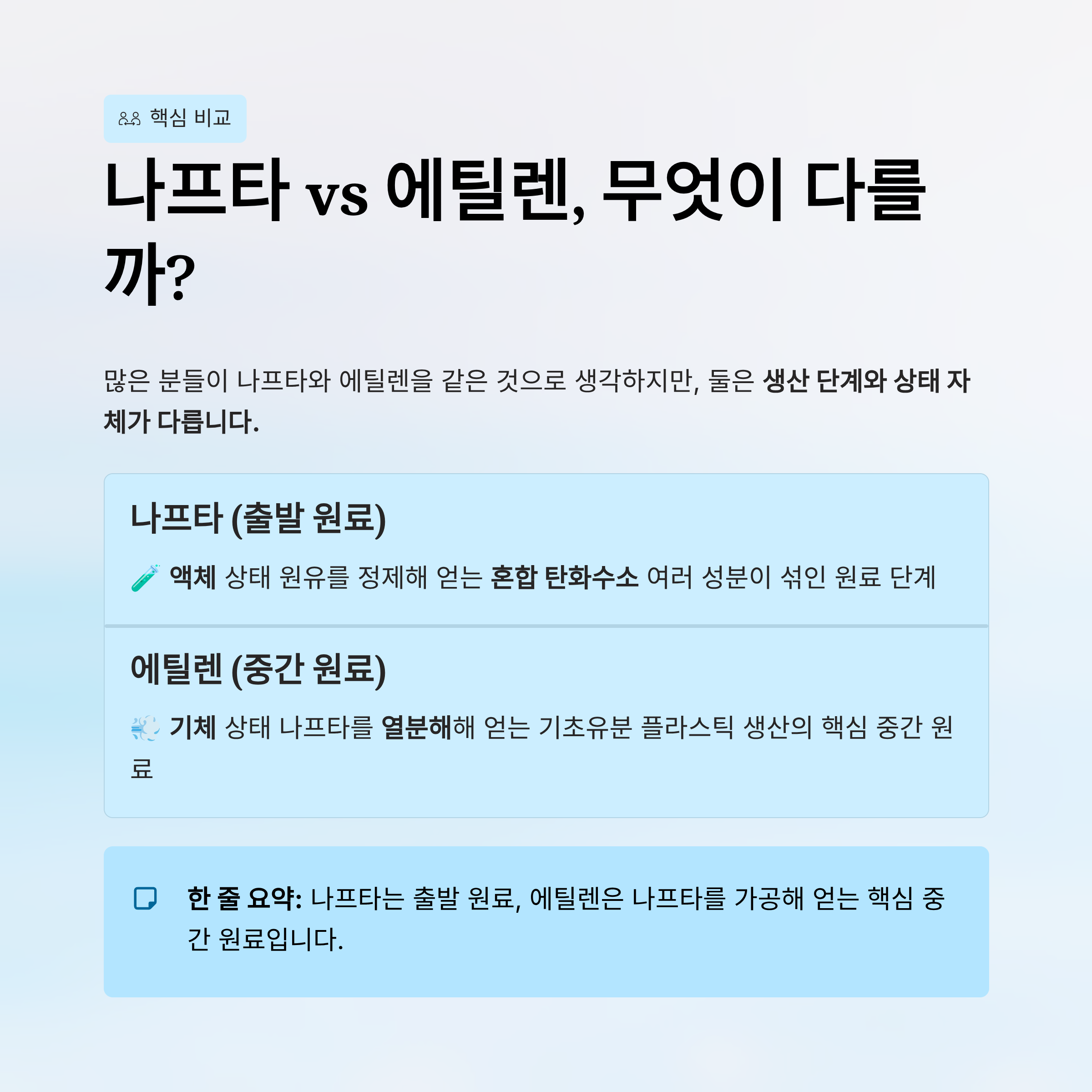 핵심 비교

나프타 vs 에틸렌, 무엇이 다를까?

많은 분들이 나프타와 에틸렌을 같은 것으로 생각하지만, 둘은 생산 단계와 상태 자체가 다릅니다.

나프타 (출발 원료)

액체 상태 원유를 정제해 얻는 혼합 탄화수소 여러 성분이 섞인 원료 단계

에틸렌 (중간 원료)

기체 상태 나프타를 열분해해 얻는 기초유분 플라스틱 생산의 핵심 중간 원료

한 줄 요약: 나프타는 출발 원료, 에틸렌은 나프타를 가공해 얻는 핵심 중간 원료입니다.